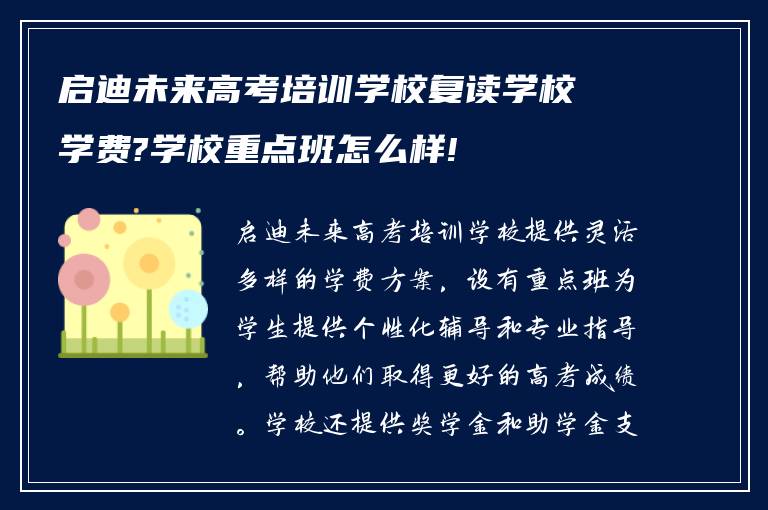 启迪未来高考培训学校复读学校学费?学校重点班怎么样!

启迪未来高考培训学校提供灵活多样的学费方案，设有重点班为学生提供个性化辅导和专业指导，帮助他们取得更好的高考成绩。学校还提供奖学金和助学金支